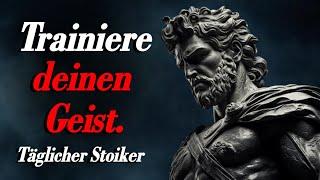 Trainiere
deinen
Geist.
Täglicher Stoiker